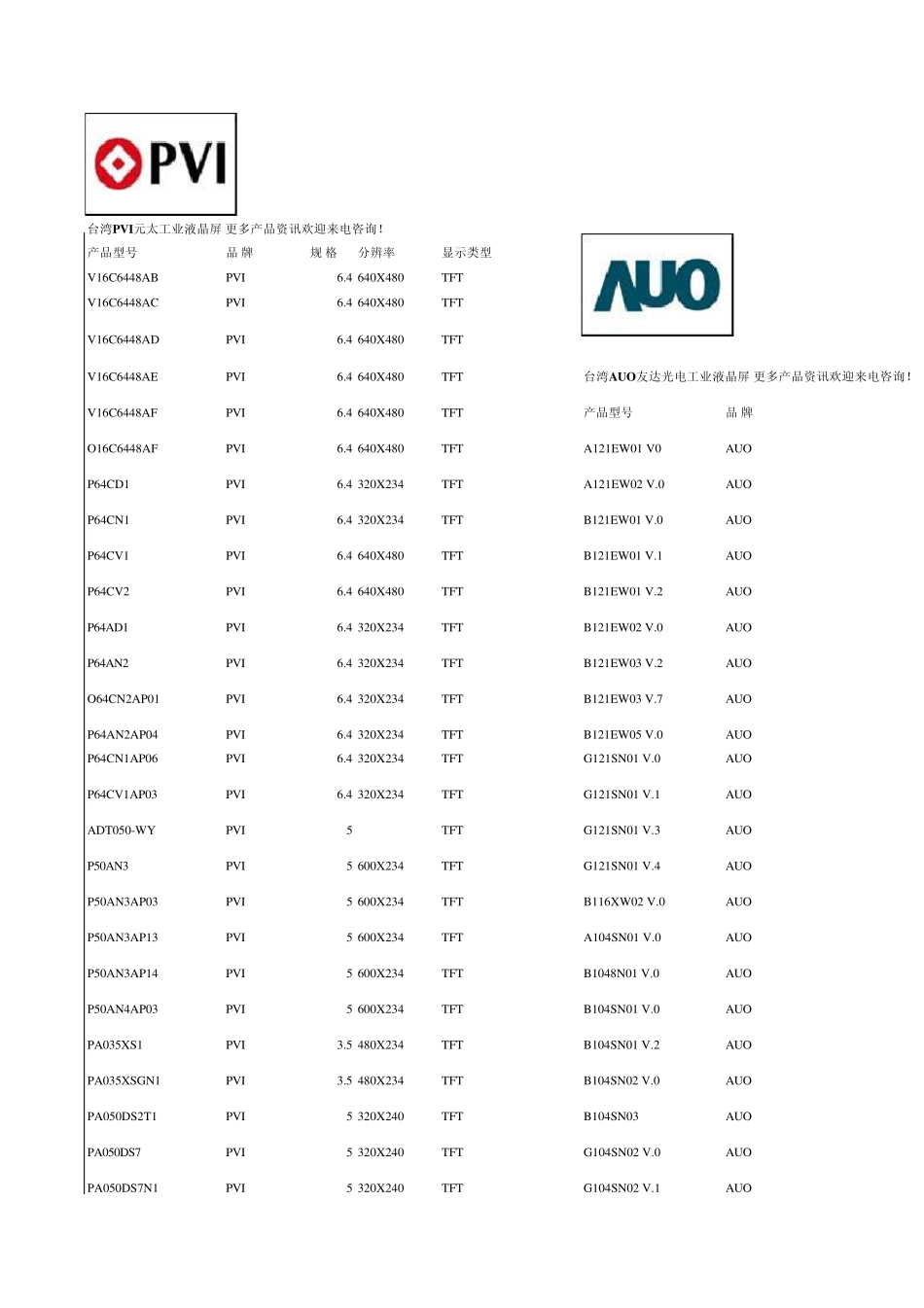 PVI

台湾PVI元太工业液晶屏 更多产品资讯欢迎来电咨询!

| 产品型号 | 品 牌 | 规 格 | 分辨率 | 显示类型 |
|---|---|---|---|---|
| V16C6448AB | PVI | 6.4 | 640X480 | TFT |
| V16C6448AC | PVI | 6.4 | 640X480 | TFT |
| V16C6448AD | PVI | 6.4 | 640X480 | TFT |
| V16C6448AE | PVI | 6.4 | 640X480 | TFT |
| V16C6448AF | PVI | 6.4 | 640X480 | TFT |
| O16C6448AF | PVI | 6.4 | 640X480 | TFT |
| P64CD1 | PVI | 6.4 | 320X234 | TFT |
| P64CN1 | PVI | 6.4 | 320X234 | TFT |
| P64CV1 | PVI | 6.4 | 640X480 | TFT |
| P64CV2 | PVI | 6.4 | 640X480 | TFT |
| P64AD1 | PVI | 6.4 | 320X234 | TFT |
| P64AN2 | PVI | 6.4 | 320X234 | TFT |
| O64CN2AP01 | PVI | 6.4 | 320X234 | TFT |
| P64AN2AP04 | PVI | 6.4 | 320X234 | TFT |
| P64CN1AP06 | PVI | 6.4 | 320X234 | TFT |
| P64CV1AP03 | PVI | 6.4 | 320X234 | TFT |
| ADT050-WY | PVI | 5 | | TFT |
| P50AN3 | PVI | 5 | 600X234 | TFT |
| P50AN3AP03 | PVI | 5 | 600X234 | TFT |
| P50AN3AP13 | PVI | 5 | 600X234 | TFT |
| P50AN3AP14 | PVI | 5 | 600X234 | TFT |
| P50AN4AP03 | PVI | 5 | 600X234 | TFT |
| PA035XS1 | PVI | 3.5 | 480X234 | TFT |
| PA035XSGN1 | PVI | 3.5 | 480X234 | TFT |
| PA050DS2T1 | PVI | 5 | 320X240 | TFT |
| PA050DS7 | PVI | 5 | 320X240 | TFT |
| PA050DS7N1 | PVI | 5 | 320X240 | TFT |

AUO

台湾AUO友达光电工业液晶屏 更多产品资讯欢迎来电咨询!

| 产品型号 | 品 牌 |
|---|---|
| A121EW01 V0 | AUO |
| A121EW02 V.0 | AUO |
| B121EW01 V.0 | AUO |
| B121EW01 V.1 | AUO |
| B121EW01 V.2 | AUO |
| B121EW02 V.0 | AUO |
| B121EW03 V.2 | AUO |
| B121EW03 V.7 | AUO |
| B121EW05 V.0 | AUO |
| G121SN01 V.0 | AUO |
| G121SN01 V.1 | AUO |
| G121SN01 V.3 | AUO |
| G121SN01 V.4 | AUO |
| B116XW02 V.0 | AUO |
| A104SN01 V.0 | AUO |
| B1048N01 V.0 | AUO |
| B104SN01 V.0 | AUO |
| B104SN01 V.2 | AUO |
| B104SN02 V.0 | AUO |
| B104SN03 | AUO |
| G104SN02 V.0 | AUO |
| G104SN02 V.1 | AUO |